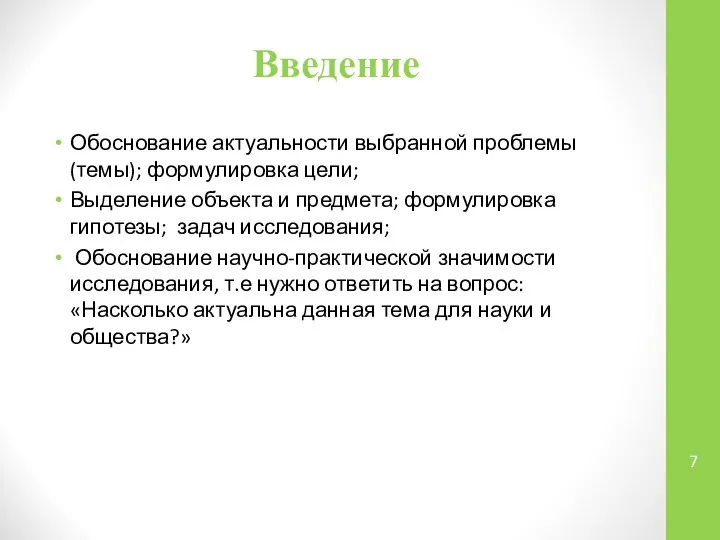 Введение

• Обоснование актуальности выбранной проблемы (темы); формулировка цели;
• Выделение объекта и предмета; формулировка гипотезы; задач исследования;
• Обоснование научно-практической значимости исследования, т.е нужно ответить на вопрос: «Насколько актуальна данная тема для науки и общества?»

7